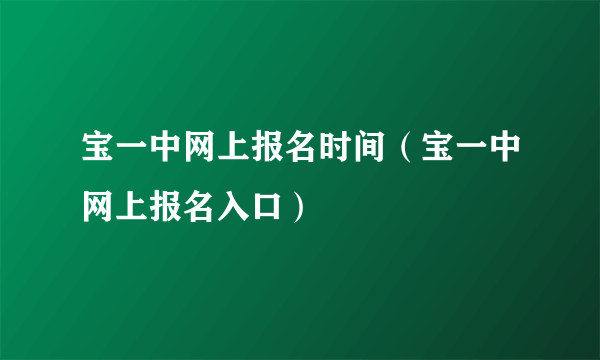 宝一中网上报名时间（宝一中网上报名入口）